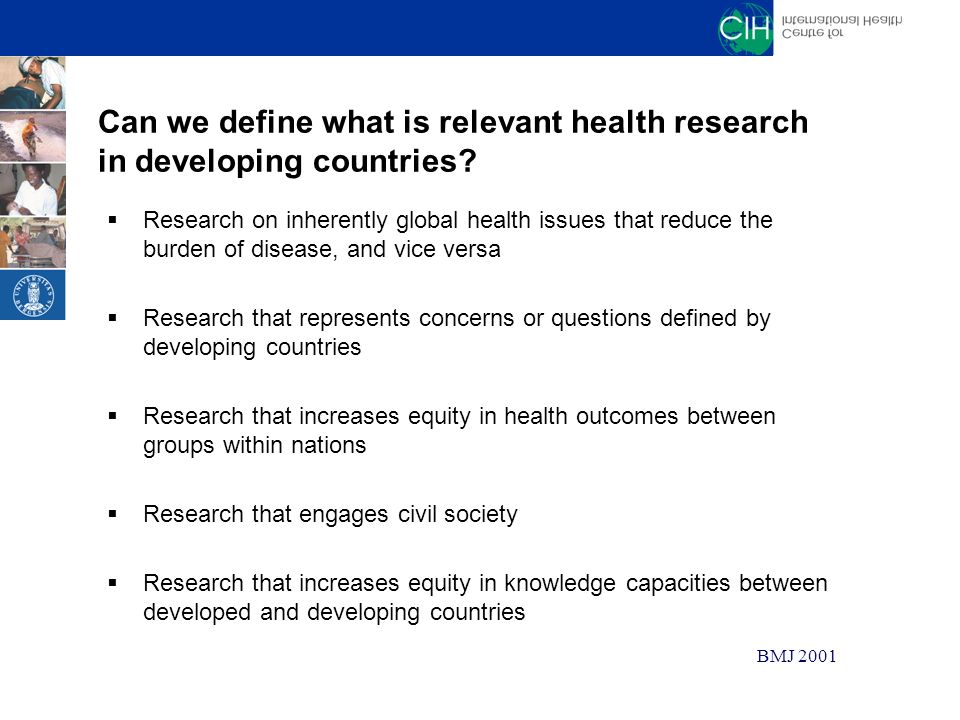 CIH Centre for International Health

Can we define what is relevant health research in developing countries?

▪ Research on inherently global health issues that reduce the burden of disease, and vice versa

▪ Research that represents concerns or questions defined by developing countries

▪ Research that increases equity in health outcomes between groups within nations

▪ Research that engages civil society

▪ Research that increases equity in knowledge capacities between developed and developing countries

BMJ 2001